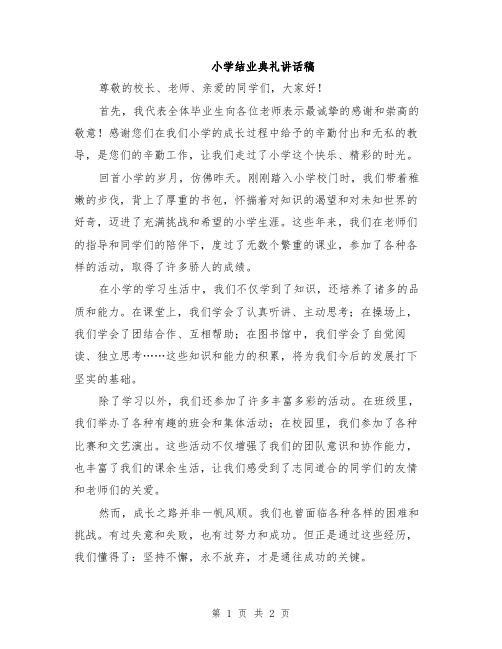 小学结业典礼讲话稿

尊敬的校长、老师、亲爱的同学们，大家好！

首先，我代表全体毕业生向各位老师表示最诚挚的感谢和崇高的敬意！感谢您们在我们小学的成长过程中给予的辛勤付出和无私的教导，是您们的辛勤工作，让我们走过了小学这个快乐、精彩的时光。

回首小学的岁月，仿佛昨天。刚刚踏入小学校门时，我们带着稚嫩的步伐，背上了厚重的书包，怀揣着对知识的渴望和对未知世界的好奇，迈进了充满挑战和希望的小学生涯。这些年来，我们在老师们的指导和同学们的陪伴下，度过了无数个繁重的课业，参加了各种各样的活动，取得了许多骄人的成绩。

在小学的学习生活中，我们不仅学到了知识，还培养了诸多的品质和能力。在课堂上，我们学会了认真听讲、主动思考；在操场上，我们学会了团结合作、互相帮助；在图书馆中，我们学会了自觉阅读、独立思考……这些知识和能力的积累，将为我们今后的发展打下坚实的基础。

除了学习以外，我们还参加了许多丰富多彩的活动。在班级里，我们举办了各种有趣的班会和集体活动；在校园里，我们参加了各种比赛和文艺演出。这些活动不仅增强了我们的团队意识和协作能力，也丰富了我们的课余生活，让我们感受到了志同道合的同学们的友情和老师们的关爱。

然而，成长之路并非一帆风顺。我们也曾面临各种各样的困难和挑战。有过失意和失败，也有过努力和成功。但正是通过这些经历，我们懂得了：坚持不懈，永不放弃，才是通往成功的关键。

第 1 页 共 2 页